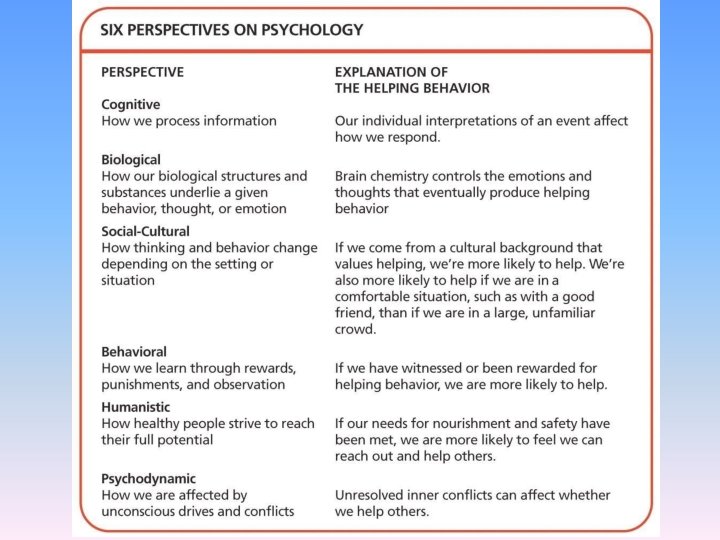 SIX PERSPECTIVES ON PSYCHOLOGY

| PERSPECTIVE | EXPLANATION OF THE HELPING BEHAVIOR |
|---|---|
| **Cognitive** How we process information | Our individual interpretations of an event affect how we respond. |
| **Biological** How our biological structures and substances underlie a given behavior, thought, or emotion | Brain chemistry controls the emotions and thoughts that eventually produce helping behavior |
| **Social-Cultural** How thinking and behavior change depending on the setting or situation | If we come from a cultural background that values helping, we're more likely to help. We're also more likely to help if we are in a comfortable situation, such as with a good friend, than if we are in a large, unfamiliar crowd. |
| **Behavioral** How we learn through rewards, punishments, and observation | If we have witnessed or been rewarded for helping behavior, we are more likely to help. |
| **Humanistic** How healthy people strive to reach their full potential | If our needs for nourishment and safety have been met, we are more likely to feel we can reach out and help others. |
| **Psychodynamic** How we are affected by unconscious drives and conflicts | Unresolved inner conflicts can affect whether we help others. |